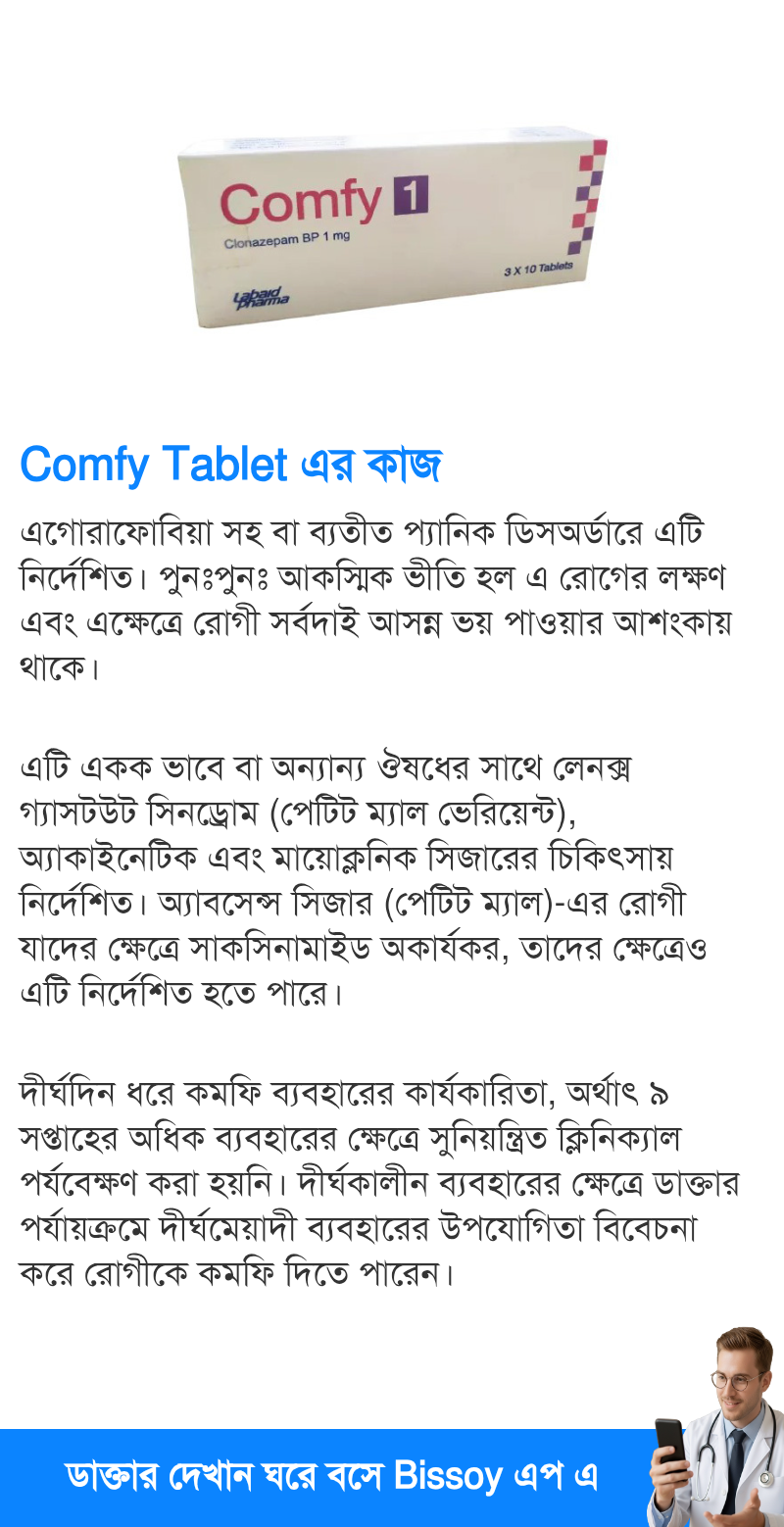 Comfy 1

Clonazepam BP 1 mg

3 X 10 Tablets

Labaid pharma

Comfy Tablet এর কাজ

এগোরাফোবিয়া সহ বা ব্যতীত প্যানিক ডিসঅর্ডারে এটি নির্দেশিত। পুনঃপুনঃ আকস্মিক ভীতি হল এ রোগের লক্ষণ এবং এক্ষেত্রে রোগী সর্বদাই আসন্ন ভয় পাওয়ার আশংকায় থাকে।

এটি একক ভাবে বা অন্যান্য ঔষধের সাথে লেনক্স গ্যাসটউট সিনড্রোম (পেটিট ম্যাল ভেরিয়েন্ট), অ্যাকাইনেটিক এবং মায়োক্লনিক সিজারের চিকিৎসায় নির্দেশিত। অ্যাবসেন্স সিজার (পেটিট ম্যাল)-এর রোগী যাদের ক্ষেত্রে সাকসিনামাইড অকার্যকর, তাদের ক্ষেত্রেও এটি নির্দেশিত হতে পারে।

দীর্ঘদিন ধরে কমফি ব্যবহারের কার্যকারিতা, অর্থাৎ ৯ সপ্তাহের অধিক ব্যবহারের ক্ষেত্রে সুনিয়ন্ত্রিত ক্লিনিক্যাল পর্যবেক্ষণ করা হয়নি। দীর্ঘকালীন ব্যবহারের ক্ষেত্রে ডাক্তার পর্যায়ক্রমে দীর্ঘমেয়াদী ব্যবহারের উপযোগিতা বিবেচনা করে রোগীকে কমফি দিতে পারেন।

ডাক্তার দেখান ঘরে বসে Bissoy এপ এ